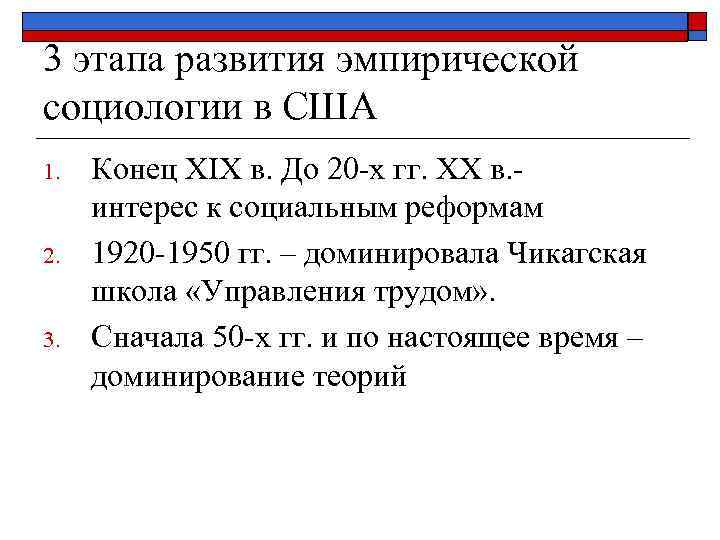 3 этапа развития эмпирической социологии в США

1. Конец XIX в. До 20-х гг. XX в.- интерес к социальным реформам
2. 1920-1950 гг. – доминировала Чикагская школа «Управления трудом».
3. Сначала 50-х гг. и по настоящее время – доминирование теорий